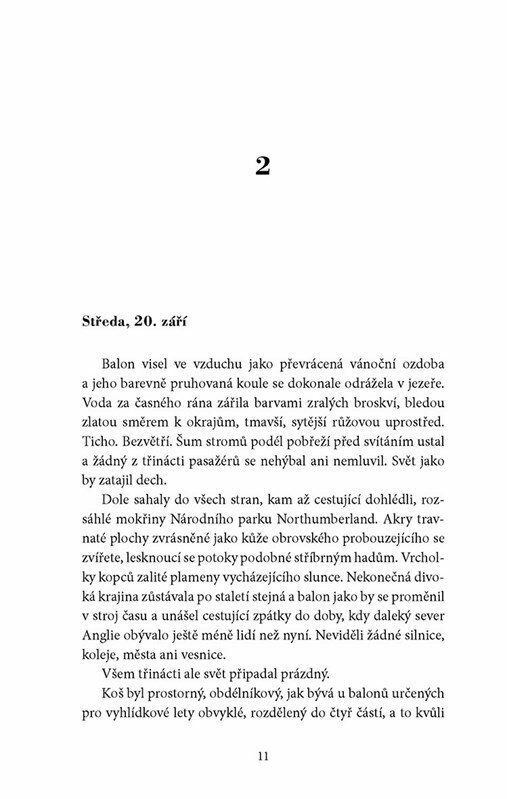 2

Středa, 20. září

Balon visel ve vzduchu jako převrácená vánoční ozdoba a jeho barevně pruhovaná koule se dokonale odrážela v jezeře. Voda za časného rána zářila barvami zralých broskví, bledou zlatou směrem k okrajům, tmavší, sytější růžovou uprostřed. Ticho. Bezvětří. Šum stromů podél pobřeží před svítáním ustal a žádný z třinácti pasažérů se nehýbal ani nemluvil. Svět jako by zatajil dech.

Dole sahaly do všech stran, kam až cestující dohlédli, rozsáhlé mokřiny Národního parku Northumberland. Akry travnaté plochy zvrásněné jako kůže obrovského probouzejícího se zvířete, lesknoucí se potoky podobné stříbrným hadům. Vrcholky kopců zalité plameny vycházejícího slunce. Nekonečná divoká krajina zůstávala po staletí stejná a balon jako by se proměnil v stroj času a unášel cestující zpátky do doby, kdy daleký sever Anglie obývalo ještě méně lidí než nyní. Neviděli žádné silnice, koleje, města ani vesnice.

Všem třinácti ale svět připadal prázdný.

Koš byl prostorný, obdélníkový, jak bývá u balonů určených pro vyhlídkové lety obvyklé, rozdělený do čtyř částí, a to kvůli

11